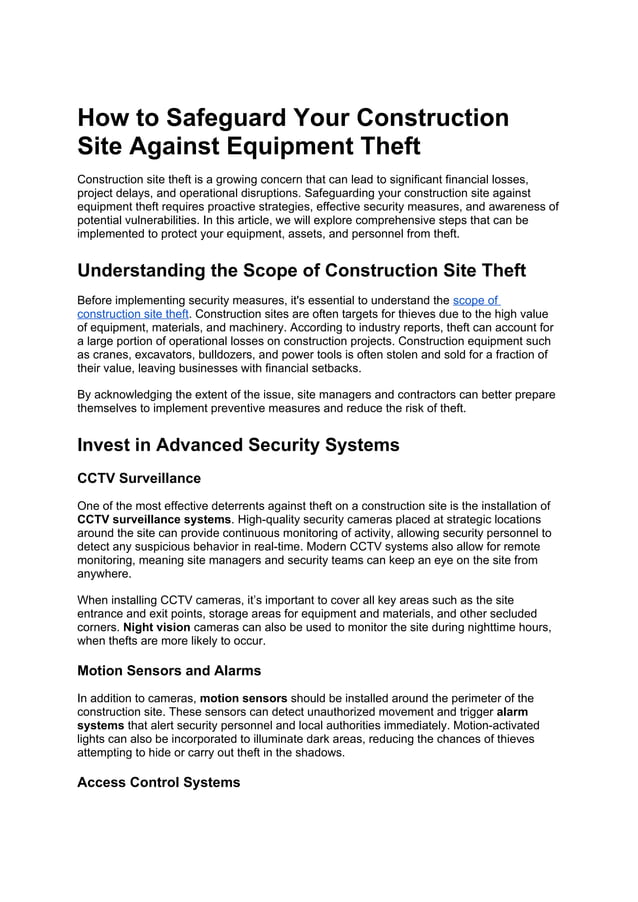 How to Safeguard Your Construction Site Against Equipment Theft

Construction site theft is a growing concern that can lead to significant financial losses, project delays, and operational disruptions. Safeguarding your construction site against equipment theft requires proactive strategies, effective security measures, and awareness of potential vulnerabilities. In this article, we will explore comprehensive steps that can be implemented to protect your equipment, assets, and personnel from theft.

Understanding the Scope of Construction Site Theft

Before implementing security measures, it's essential to understand the scope of construction site theft. Construction sites are often targets for thieves due to the high value of equipment, materials, and machinery. According to industry reports, theft can account for a large portion of operational losses on construction projects. Construction equipment such as cranes, excavators, bulldozers, and power tools is often stolen and sold for a fraction of their value, leaving businesses with financial setbacks.

By acknowledging the extent of the issue, site managers and contractors can better prepare themselves to implement preventive measures and reduce the risk of theft.

Invest in Advanced Security Systems

CCTV Surveillance

One of the most effective deterrents against theft on a construction site is the installation of CCTV surveillance systems. High-quality security cameras placed at strategic locations around the site can provide continuous monitoring of activity, allowing security personnel to detect any suspicious behavior in real-time. Modern CCTV systems also allow for remote monitoring, meaning site managers and security teams can keep an eye on the site from anywhere.

When installing CCTV cameras, it's important to cover all key areas such as the site entrance and exit points, storage areas for equipment and materials, and other secluded corners. Night vision cameras can also be used to monitor the site during nighttime hours, when thefts are more likely to occur.

Motion Sensors and Alarms

In addition to cameras, motion sensors should be installed around the perimeter of the construction site. These sensors can detect unauthorized movement and trigger alarm systems that alert security personnel and local authorities immediately. Motion-activated lights can also be incorporated to illuminate dark areas, reducing the chances of thieves attempting to hide or carry out theft in the shadows.

Access Control Systems